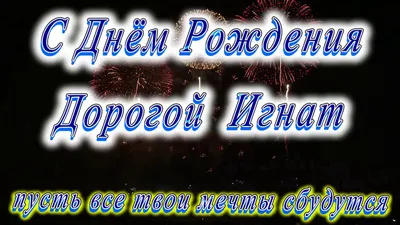 С Днём Рождения
Дорогой Игнат

пусть все твои мечты сбудутся